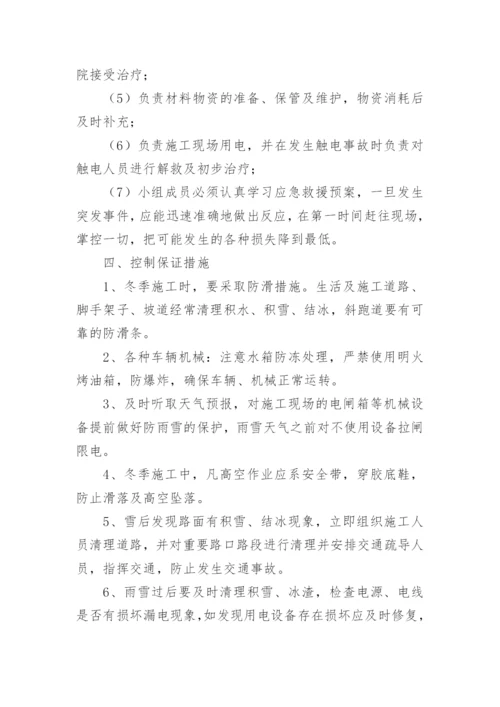 院接受治疗；

（5）负责材料物资的准备、保管及维护，物资消耗后及时补充；

（6）负责施工现场用电，并在发生触电事故时负责对触电人员进行解救及初步治疗；

（7）小组成员必须认真学习应急救援预案，一旦发生突发事件，应能迅速准确地做出反应，在第一时间赶往现场，掌控一切，把可能发生的各种损失降到最低。

四、控制保证措施

1、冬季施工时，要采取防滑措施。生活及施工道路、脚手架子、坡道经常清理积水、积雪、结冰，斜跑道要有可靠的防滑条。

2、各种车辆机械：注意水箱防冻处理，严禁使用明火烤油箱，防爆炸，确保车辆、机械正常运转。

3、及时听取天气预报，对施工现场的电闸箱等机械设备提前做好防雨雪的保护，雨雪天气之前对不使用设备拉闸限电。

4、冬季施工中，凡高空作业应系安全带，穿胶底鞋，防止滑落及高空坠落。

5、雪后发现路面有积雪、结冰现象，立即组织施工人员清理道路，并对重要路口路段进行清理并安排交通疏导人员，指挥交通，防止发生交通事故。

6、雨雪过后要及时清理积雪、冰渣，检查电源、电线是否有损坏漏电现象，如发现用电设备存在损坏应及时修复，